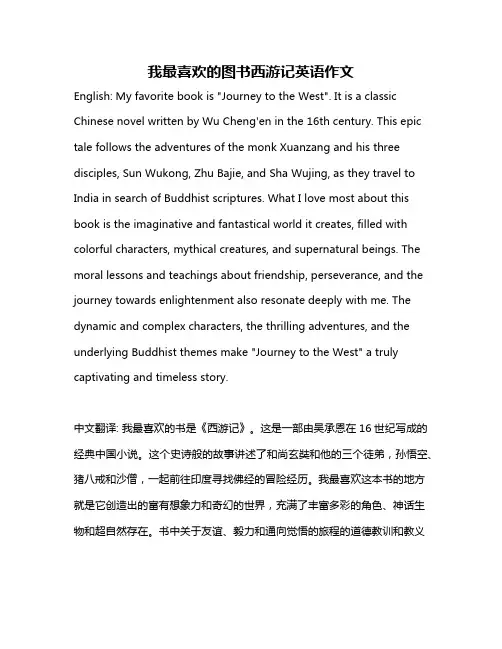 我最喜欢的图书西游记英语作文

English: My favorite book is "Journey to the West". It is a classic Chinese novel written by Wu Cheng'en in the 16th century. This epic tale follows the adventures of the monk Xuanzang and his three disciples, Sun Wukong, Zhu Bajie, and Sha Wujing, as they travel to India in search of Buddhist scriptures. What I love most about this book is the imaginative and fantastical world it creates, filled with colorful characters, mythical creatures, and supernatural beings. The moral lessons and teachings about friendship, perseverance, and the journey towards enlightenment also resonate deeply with me. The dynamic and complex characters, the thrilling adventures, and the underlying Buddhist themes make "Journey to the West" a truly captivating and timeless story.

中文翻译: 我最喜欢的书是《西游记》。这是一部由吴承恩在 16 世纪写成的经典中国小说。这个史诗般的故事讲述了和尚玄奘和他的三个徒弟，孙悟空、猪八戒和沙僧，一起前往印度寻找佛经的冒险经历。我最喜欢这本书的地方就是它创造出的富有想象力和奇幻的世界，充满了丰富多彩的角色、神话生物和超自然存在。书中关于友谊、毅力和通向觉悟的旅程的道德教训和教义